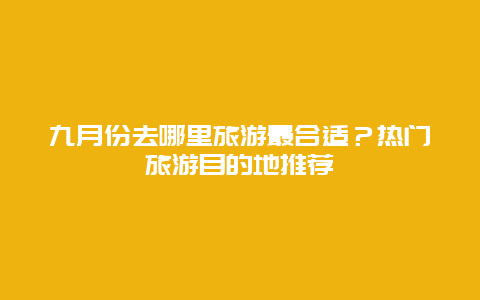 九月份去哪里旅游最合适？热门旅游目的地推荐